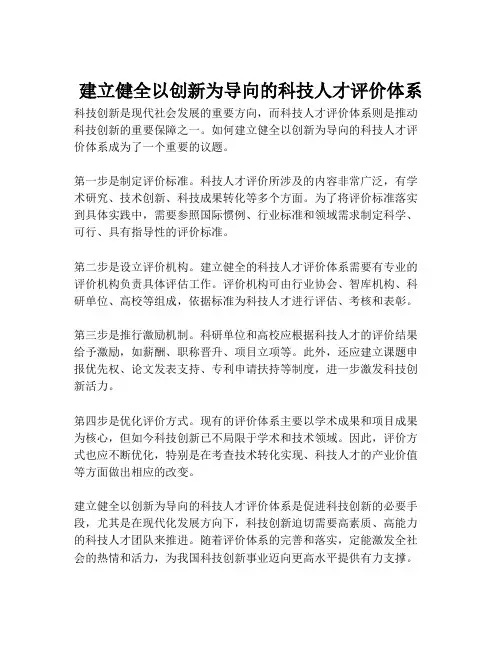 建立健全以创新为导向的科技人才评价体系

科技创新是现代社会发展的重要方向，而科技人才评价体系则是推动科技创新的重要保障之一。如何建立健全以创新为导向的科技人才评价体系成为了一个重要的议题。

第一步是制定评价标准。科技人才评价所涉及的内容非常广泛，有学术研究、技术创新、科技成果转化等多个方面。为了将评价标准落实到具体实践中，需要参照国际惯例、行业标准和领域需求制定科学、可行、具有指导性的评价标准。

第二步是设立评价机构。建立健全的科技人才评价体系需要有专业的评价机构负责具体评估工作。评价机构可由行业协会、智库机构、科研单位、高校等组成，依据标准为科技人才进行评估、考核和表彰。

第三步是推行激励机制。科研单位和高校应根据科技人才的评价结果给予激励，如薪酬、职称晋升、项目立项等。此外，还应建立课题申报优先权、论文发表支持、专利申请扶持等制度，进一步激发科技创新活力。

第四步是优化评价方式。现有的评价体系主要以学术成果和项目成果为核心，但如今科技创新已不局限于学术和技术领域。因此，评价方式也应不断优化，特别是在考查技术转化实现、科技人才的产业价值等方面做出相应的改变。

建立健全以创新为导向的科技人才评价体系是促进科技创新的必要手段，尤其是在现代化发展方向下，科技创新迫切需要高素质、高能力的科技人才团队来推进。随着评价体系的完善和落实，定能激发全社会的热情和活力，为我国科技创新事业迈向更高水平提供有力支撑。